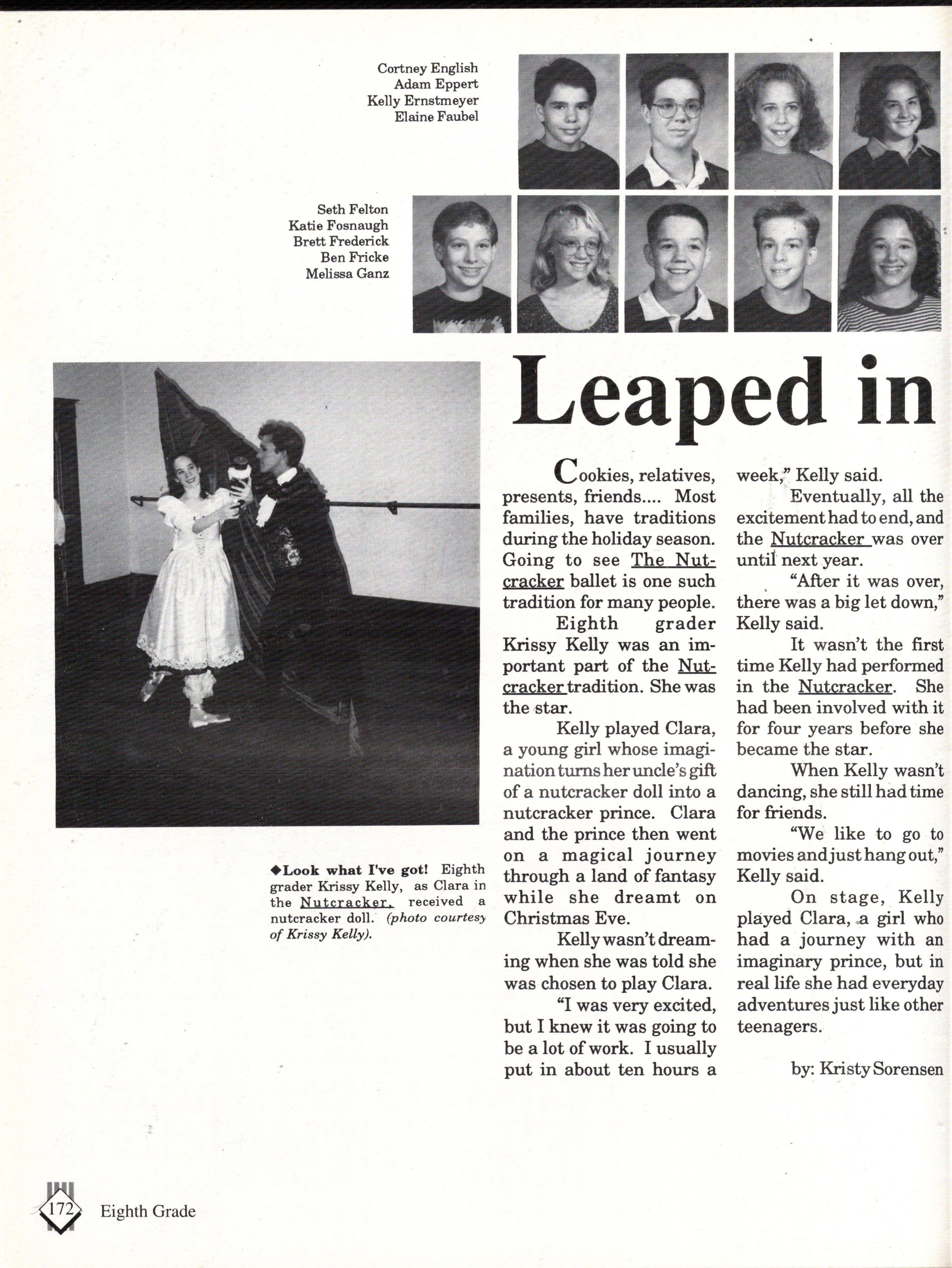 Cortney English
Adam Eppert
Kelly Ernstmeyer
Elaine Faubel

Seth Felton
Katie Fosnaugh
Brett Frederick
Ben Fricke
Melissa Ganz

Leaped in

◆Look what I've got! Eighth grader Krissy Kelly, as Clara in the Nutcracker, received a nutcracker doll. (photo courtesy of Krissy Kelly).

Cookies, relatives, presents, friends.... Most families, have traditions during the holiday season. Going to see The Nutcracker ballet is one such tradition for many people.

Eighth grader Krissy Kelly was an important part of the Nutcracker tradition. She was the star.

Kelly played Clara, a young girl whose imagination turns her uncle's gift of a nutcracker doll into a nutcracker prince. Clara and the prince then went on a magical journey through a land of fantasy while she dreamt on Christmas Eve.

Kelly wasn't dreaming when she was told she was chosen to play Clara.

"I was very excited, but I knew it was going to be a lot of work. I usually put in about ten hours a week," Kelly said.

Eventually, all the excitement had to end, and the Nutcracker was over until next year.

"After it was over, there was a big let down," Kelly said.

It wasn't the first time Kelly had performed in the Nutcracker. She had been involved with it for four years before she became the star.

When Kelly wasn't dancing, she still had time for friends.

"We like to go to movies and just hang out," Kelly said.

On stage, Kelly played Clara, a girl who had a journey with an imaginary prince, but in real life she had everyday adventures just like other teenagers.

by: Kristy Sorensen

172 Eighth Grade